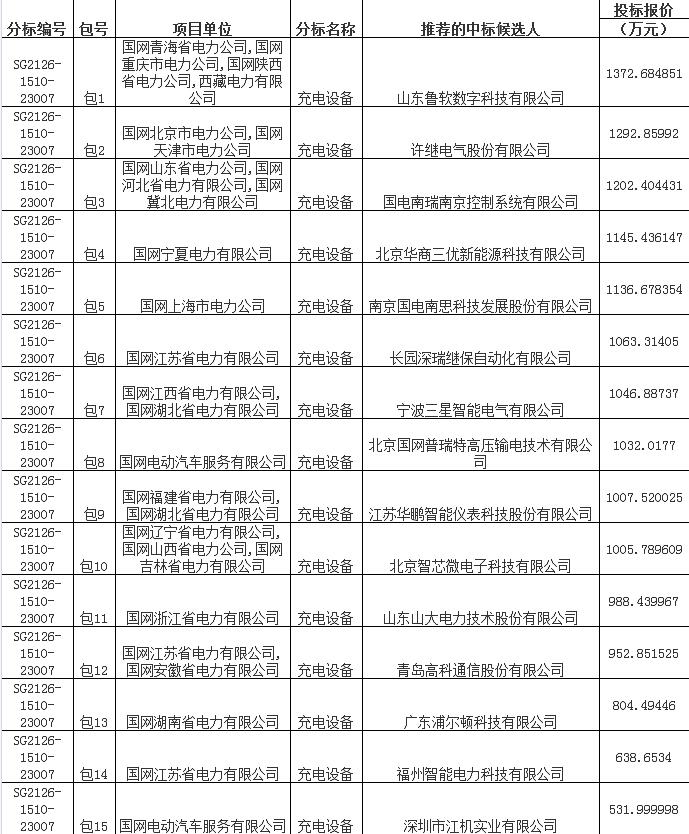 | 分标编号 | 包号 | 项目单位 | 分标名称 | 推荐的中标候选人 | 投标报价（万元） |
|---|---|---|---|---|---|
| SG2126-1510-23007 | 包1 | 国网青海省电力公司,国网重庆市电力公司,国网陕西省电力公司,西藏电力有限公司 | 充电设备 | 山东鲁软数字科技有限公司 | 1372.684851 |
| SG2126-1510-23007 | 包2 | 国网北京市电力公司,国网天津市电力公司 | 充电设备 | 许继电气股份有限公司 | 1292.85992 |
| SG2126-1510-23007 | 包3 | 国网山东省电力公司,国网河北省电力有限公司,国网冀北电力有限公司 | 充电设备 | 国电南瑞南京控制系统有限公司 | 1202.404431 |
| SG2126-1510-23007 | 包4 | 国网宁夏电力有限公司 | 充电设备 | 北京华商三优新能源科技有限公司 | 1145.436147 |
| SG2126-1510-23007 | 包5 | 国网上海市电力公司 | 充电设备 | 南京国电南思科技发展股份有限公司 | 1136.678354 |
| SG2126-1510-23007 | 包6 | 国网江苏省电力有限公司 | 充电设备 | 长园深瑞继保自动化有限公司 | 1063.31405 |
| SG2126-1510-23007 | 包7 | 国网江西省电力有限公司,国网湖北省电力有限公司 | 充电设备 | 宁波三星智能电气有限公司 | 1046.88737 |
| SG2126-1510-23007 | 包8 | 国网电动汽车服务有限公司 | 充电设备 | 北京国网普瑞特高压输电技术有限公司 | 1032.0177 |
| SG2126-1510-23007 | 包9 | 国网福建省电力有限公司,国网湖北省电力有限公司 | 充电设备 | 江苏华鹏智能仪表科技股份有限公司 | 1007.520025 |
| SG2126-1510-23007 | 包10 | 国网辽宁省电力有限公司,国网山西省电力公司,国网吉林省电力有限公司 | 充电设备 | 北京智芯微电子科技有限公司 | 1005.789609 |
| SG2126-1510-23007 | 包11 | 国网浙江省电力有限公司 | 充电设备 | 山东山大电力技术股份有限公司 | 988.439967 |
| SG2126-1510-23007 | 包12 | 国网江苏省电力有限公司,国网安徽省电力有限公司 | 充电设备 | 青岛高科通信股份有限公司 | 952.851525 |
| SG2126-1510-23007 | 包13 | 国网湖南省电力有限公司 | 充电设备 | 广东浦尔顿科技有限公司 | 804.49446 |
| SG2126-1510-23007 | 包14 | 国网江苏省电力有限公司 | 充电设备 | 福州智能电力科技有限公司 | 638.6534 |
| SG2126-1510-23007 | 包15 | 国网电动汽车服务有限公司 | 充电设备 | 深圳市江机实业有限公司 | 531.999998 |